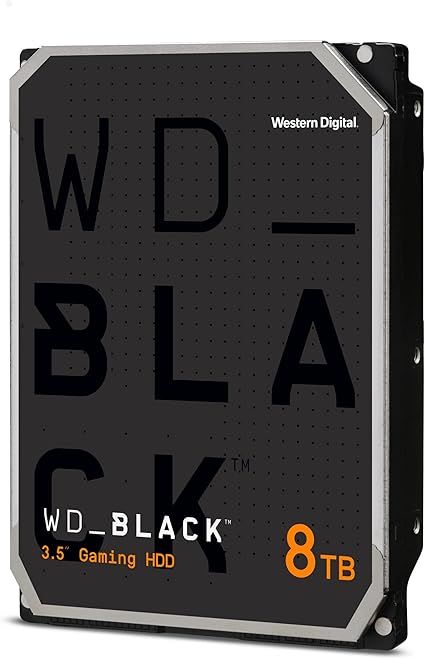 Western Digital.

WD_
BLA
CK™

WD_BLACK™
3.5" Gaming HDD

8TB